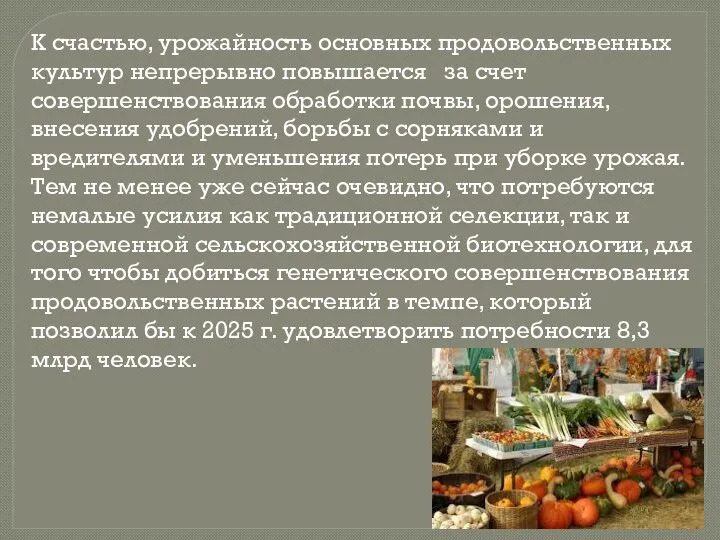 К счастью, урожайность основных продовольственных культур непрерывно повышается за счет совершенствования обработки почвы, орошения, внесения удобрений, борьбы с сорняками и вредителями и уменьшения потерь при уборке урожая. Тем не менее уже сейчас очевидно, что потребуются немалые усилия как традиционной селекции, так и современной сельскохозяйственной биотехнологии, для того чтобы добиться генетического совершенствования продовольственных растений в темпе, который позволил бы к 2025 г. удовлетворить потребности 8,3 млрд человек.